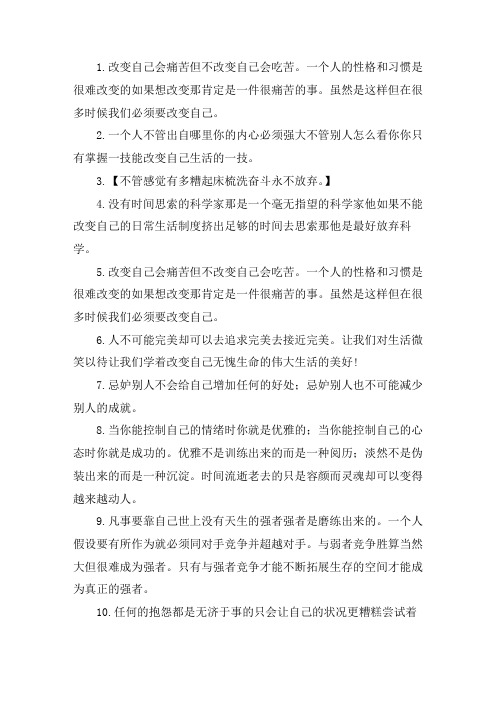 1.改变自己会痛苦但不改变自己会吃苦。一个人的性格和习惯是很难改变的如果想改变那肯定是一件很痛苦的事。虽然是这样但在很多时候我们必须要改变自己。

2.一个人不管出自哪里你的内心必须强大不管别人怎么看你你只有掌握一技能改变自己生活的一技。

3.【不管感觉有多糟起床梳洗奋斗永不放弃。】

4.没有时间思索的科学家那是一个毫无指望的科学家他如果不能改变自己的日常生活制度挤出足够的时间去思索那他是最好放弃科学。

5.改变自己会痛苦但不改变自己会吃苦。一个人的性格和习惯是很难改变的如果想改变那肯定是一件很痛苦的事。虽然是这样但在很多时候我们必须要改变自己。

6.人不可能完美却可以去追求完美去接近完美。让我们对生活微笑以待让我们学着改变自己无愧生命的伟大生活的美好!

7.忌妒别人不会给自己增加任何的好处;忌妒别人也不可能减少别人的成就。

8.当你能控制自己的情绪时你就是优雅的;当你能控制自己的心态时你就是成功的。优雅不是训练出来的而是一种阅历;淡然不是伪装出来的而是一种沉淀。时间流逝老去的只是容颜而灵魂却可以变得越来越动人。

9.凡事要靠自己世上没有天生的强者强者是磨练出来的。一个人假设要有所作为就必须同对手竞争并超越对手。与弱者竞争胜算当然大但很难成为强者。只有与强者竞争才能不断拓展生存的空间才能成为真正的强者。

10.任何的抱怨都是无济于事的只会让自己的状况更糟糕尝试着